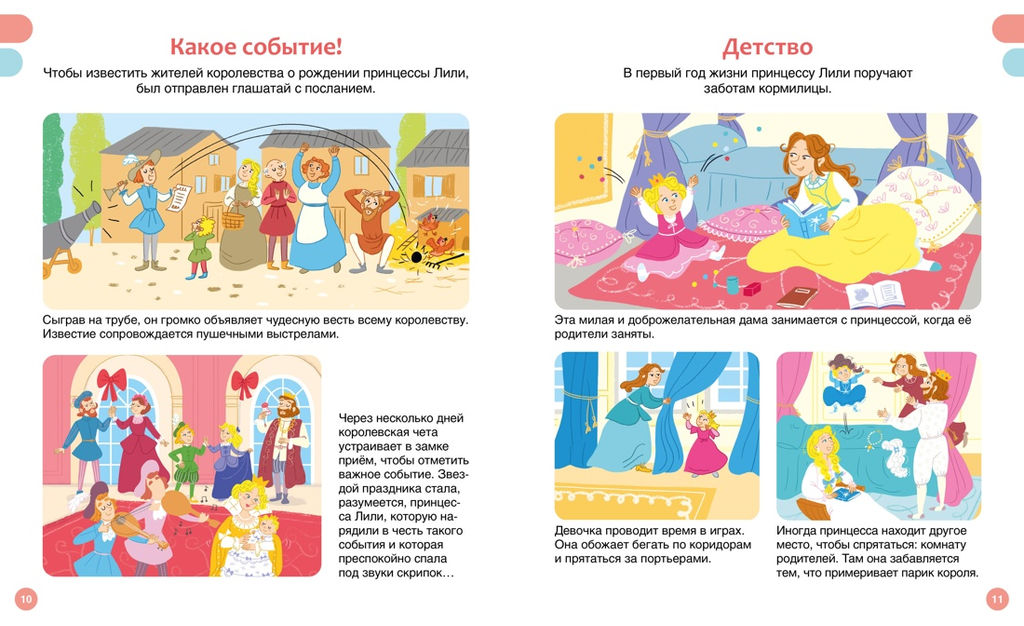 Какое событие!

Чтобы известить жителей королевства о рождении принцессы Лили, был отправлен глашатай с посланием.

Сыграв на трубе, он громко объявляет чудесную весть всему королевству. Известие сопровождается пушечными выстрелами.

Через несколько дней королевская чета устраивает в замке приём, чтобы отметить важное событие. Звездой праздника стала, разумеется, принцесса Лили, которую нарядили в честь такого события и которая преспокойно спала под звуки скрипок…

10

Детство

В первый год жизни принцессу Лили поручают заботам кормилицы.

Эта милая и доброжелательная дама занимается с принцессой, когда её родители заняты.

Девочка проводит время в играх. Она обожает бегать по коридорам и прятаться за портьерами.

Иногда принцесса находит другое место, чтобы спрятаться: комнату родителей. Там она забавляется тем, что примеривает парик короля.

11